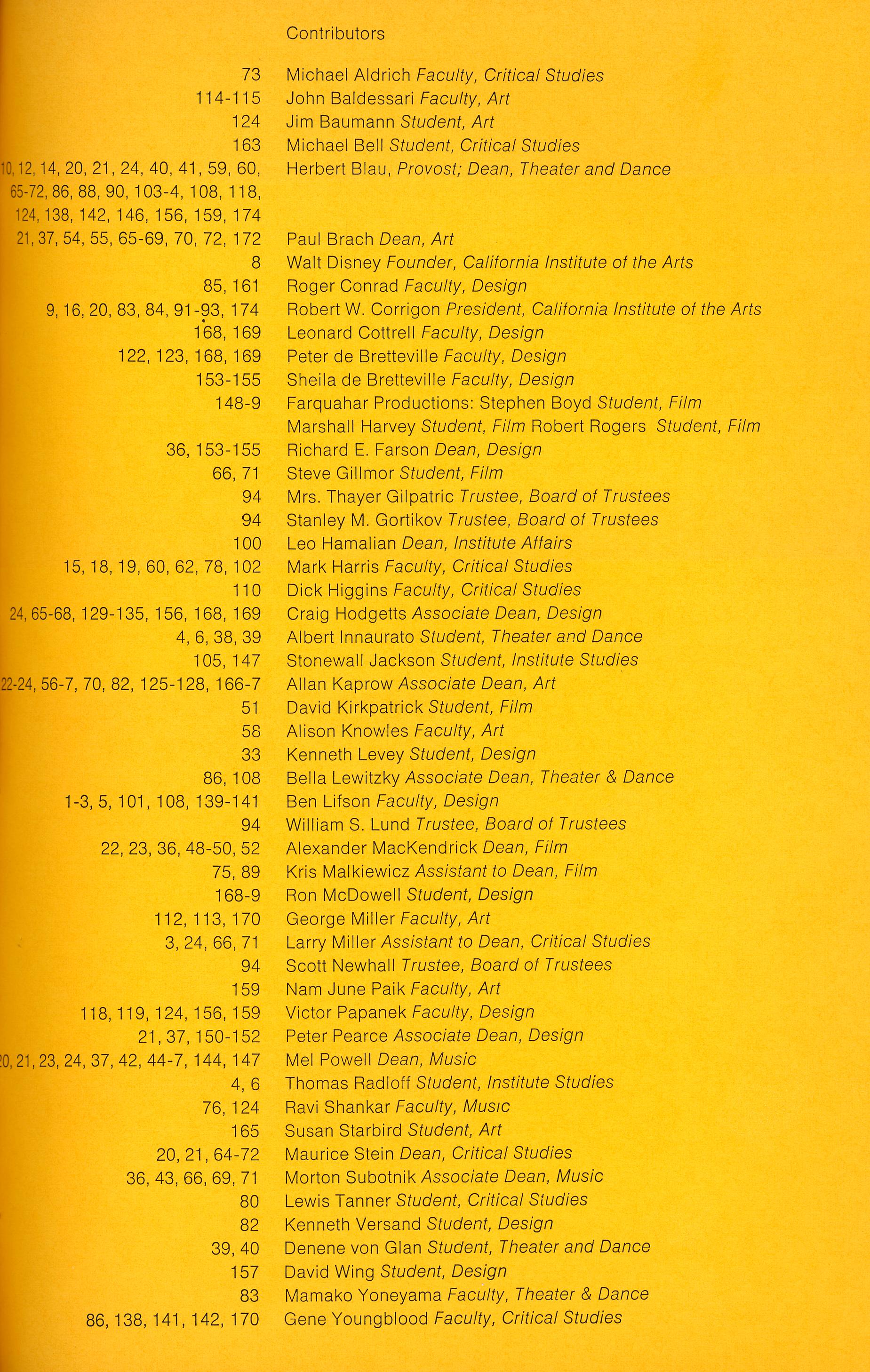 Contributors

73 Michael Aldrich Faculty, Critical Studies
114-115 John Baldessari Faculty, Art
124 Jim Baumann Student, Art
163 Michael Bell Student, Critical Studies
10, 12, 14, 20, 21, 24, 40, 41, 59, 60, 65-72, 86, 88, 90, 103-4, 108, 118, 124, 138, 142, 146, 156, 159, 174 Herbert Blau, Provost; Dean, Theater and Dance
21, 37, 54, 55, 65-69, 70, 72, 172 Paul Brach Dean, Art
8 Walt Disney Founder, California Institute of the Arts
85, 161 Roger Conrad Faculty, Design
9, 16, 20, 83, 84, 91-93, 174 Robert W. Corrigon President, California Institute of the Arts
168, 169 Leonard Cottrell Faculty, Design
122, 123, 168, 169 Peter de Bretteville Faculty, Design
153-155 Sheila de Bretteville Faculty, Design
148-9 Farquahar Productions: Stephen Boyd Student, Film Marshall Harvey Student, Film Robert Rogers Student, Film
36, 153-155 Richard E. Farson Dean, Design
66, 71 Steve Gillmor Student, Film
94 Mrs. Thayer Gilpatric Trustee, Board of Trustees
94 Stanley M. Gortikov Trustee, Board of Trustees
100 Leo Hamalian Dean, Institute Affairs
15, 18, 19, 60, 62, 78, 102 Mark Harris Faculty, Critical Studies
110 Dick Higgins Faculty, Critical Studies
24, 65-68, 129-135, 156, 168, 169 Craig Hodgetts Associate Dean, Design
4, 6, 38, 39 Albert Innaurato Student, Theater and Dance
105, 147 Stonewall Jackson Student, Institute Studies
22-24, 56-7, 70, 82, 125-128, 166-7 Allan Kaprow Associate Dean, Art
51 David Kirkpatrick Student, Film
58 Alison Knowles Faculty, Art
33 Kenneth Levey Student, Design
86, 108 Bella Lewitzky Associate Dean, Theater & Dance
1-3, 5, 101, 108, 139-141 Ben Lifson Faculty, Design
94 William S. Lund Trustee, Board of Trustees
22, 23, 36, 48-50, 52 Alexander MacKendrick Dean, Film
75, 89 Kris Malkiewicz Assistant to Dean, Film
168-9 Ron McDowell Student, Design
112, 113, 170 George Miller Faculty, Art
3, 24, 66, 71 Larry Miller Assistant to Dean, Critical Studies
94 Scott Newhall Trustee, Board of Trustees
159 Nam June Paik Faculty, Art
118, 119, 124, 156, 159 Victor Papanek Faculty, Design
21, 37, 150-152 Peter Pearce Associate Dean, Design
20, 21, 23, 24, 37, 42, 44-7, 144, 147 Mel Powell Dean, Music
4, 6 Thomas Radloff Student, Institute Studies
76, 124 Ravi Shankar Faculty, Music
165 Susan Starbird Student, Art
20, 21, 64-72 Maurice Stein Dean, Critical Studies
36, 43, 66, 69, 71 Morton Subotnik Associate Dean, Music
80 Lewis Tanner Student, Critical Studies
82 Kenneth Versand Student, Design
39, 40 Denene von Glan Student, Theater and Dance
157 David Wing Student, Design
83 Mamako Yoneyama Faculty, Theater & Dance
86, 138, 141, 142, 170 Gene Youngblood Faculty, Critical Studies